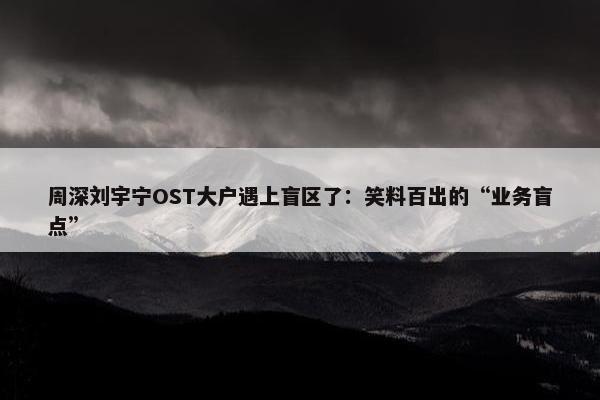 周深刘宇宁OST大户遇上盲区了：笑料百出的“业务盲点”